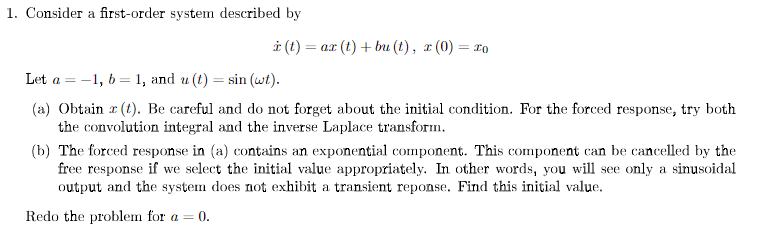 1. Consider a first-order system described by

$\dot{x}(t) = ax(t) + bu(t), \ x(0) = x_0$

Let $a = -1$, $b = 1$, and $u(t) = \sin(\omega t)$.

(a) Obtain $x(t)$. Be careful and do not forget about the initial condition. For the forced response, try both the convolution integral and the inverse Laplace transform.

(b) The forced response in (a) contains an exponential component. This component can be cancelled by the free response if we select the initial value appropriately. In other words, you will see only a sinusoidal output and the system does not exhibit a transient reponse. Find this initial value.

Redo the problem for $a = 0$.